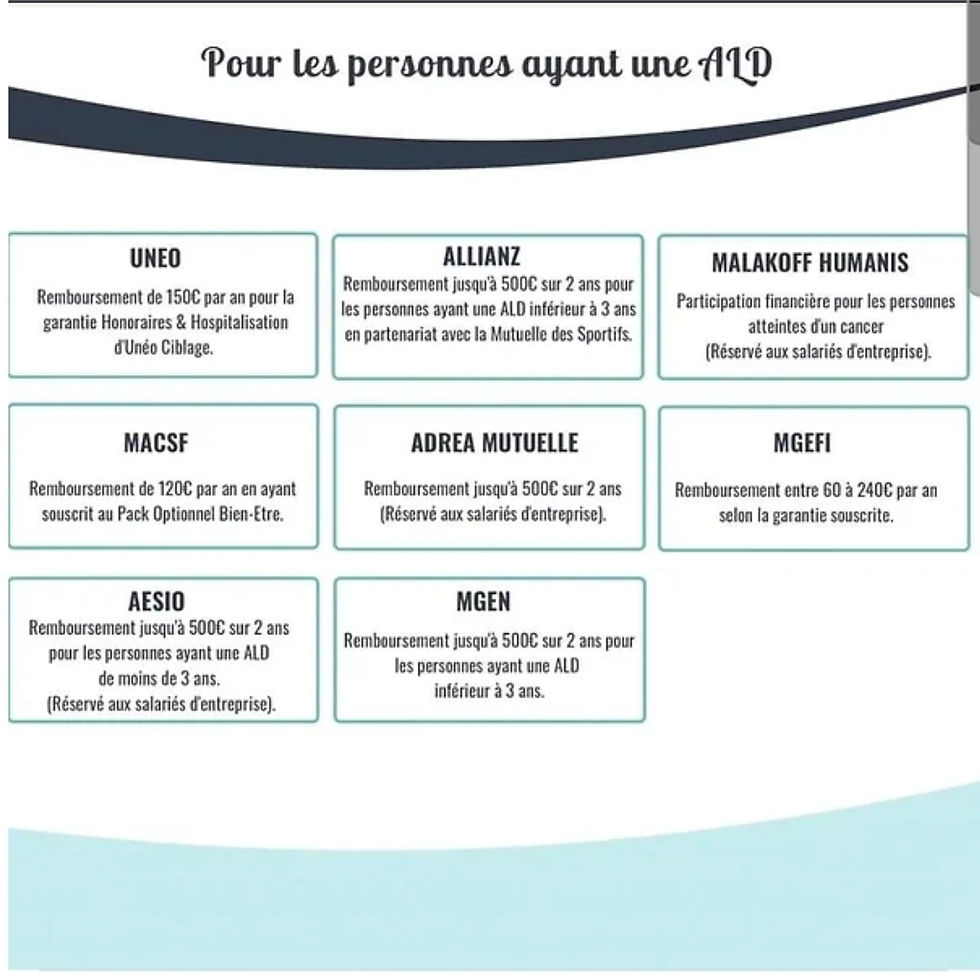 Pour les personnes ayant une ALD

UNEO

Remboursement de 150€ par an pour la garantie Honoraires & Hospitalisation d'Unéo Ciblage.

ALLIANZ

Remboursement jusqu'à 500€ sur 2 ans pour les personnes ayant une ALD inférieur à 3 ans en partenariat avec la Mutuelle des Sportifs.

MALAKOFF HUMANIS

Participation financière pour les personnes atteintes d'un cancer
(Réservé aux salariés d'entreprise).

MACSF

Remboursement de 120€ par an en ayant souscrit au Pack Optionnel Bien-Etre.

ADREA MUTUELLE

Remboursement jusqu'à 500€ sur 2 ans
(Réservé aux salariés d'entreprise).

MGEFI

Remboursement entre 60 à 240€ par an selon la garantie souscrite.

AESIO

Remboursement jusqu'à 500€ sur 2 ans pour les personnes ayant une ALD de moins de 3 ans.
(Réservé aux salariés d'entreprise).

MGEN

Remboursement jusqu'à 500€ sur 2 ans pour les personnes ayant une ALD inférieur à 3 ans.